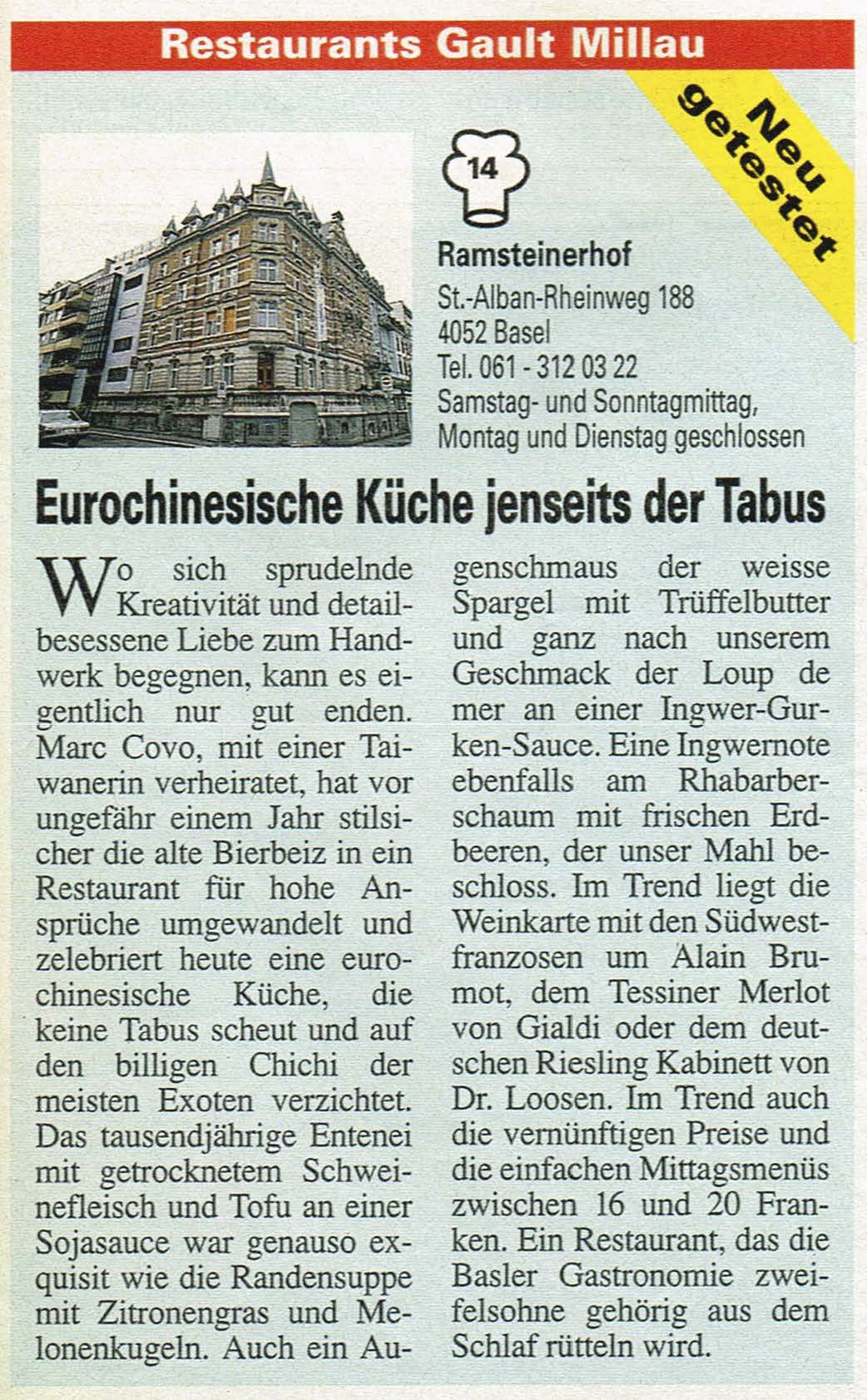 Restaurants Gault Millau

Neu getestet

14

Ramsteinerhof
St.-Alban-Rheinweg 188
4052 Basel
Tel. 061 - 312 03 22
Samstag- und Sonntagmittag, Montag und Dienstag geschlossen

Eurochinesische Küche jenseits der Tabus

Wo sich sprudelnde Kreativität und detailbesessene Liebe zum Handwerk begegnen, kann es eigentlich nur gut enden. Marc Covo, mit einer Taiwanerin verheiratet, hat vor ungefähr einem Jahr stilsicher die alte Bierbeiz in ein Restaurant für hohe Ansprüche umgewandelt und zelebriert heute eine eurochinesische Küche, die keine Tabus scheut und auf den billigen Chichi der meisten Exoten verzichtet. Das tausendjährige Entenei mit getrocknetem Schweinefleisch und Tofu an einer Sojasauce war genauso exquisit wie die Randensuppe mit Zitronengras und Melonenkugeln. Auch ein Augenschmaus der weisse Spargel mit Trüffelbutter und ganz nach unserem Geschmack der Loup de mer an einer Ingwer-Gurken-Sauce. Eine Ingwernote ebenfalls am Rhabarberschaum mit frischen Erdbeeren, der unser Mahl beschloss. Im Trend liegt die Weinkarte mit den Südwestfranzosen um Alain Brumot, dem Tessiner Merlot von Gialdi oder dem deutschen Riesling Kabinett von Dr. Loosen. Im Trend auch die vernünftigen Preise und die einfachen Mittagsmenüs zwischen 16 und 20 Franken. Ein Restaurant, das die Basler Gastronomie zweifelsohne gehörig aus dem Schlaf rütteln wird.